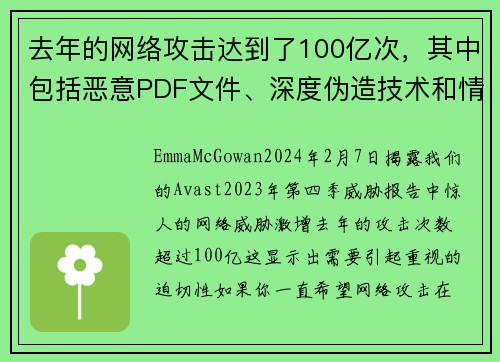 去年的网络攻击达到了100亿次，其中包括恶意PDF文件、深度伪造技术和情

EmmaMcGowan2024年2月7日揭露我们的Avast2023年第四季威胁报告中惊人的网络威胁激增去年的攻击次数超过100亿这显示出需要引起重视的迫切性如果你一直希望网络攻击在